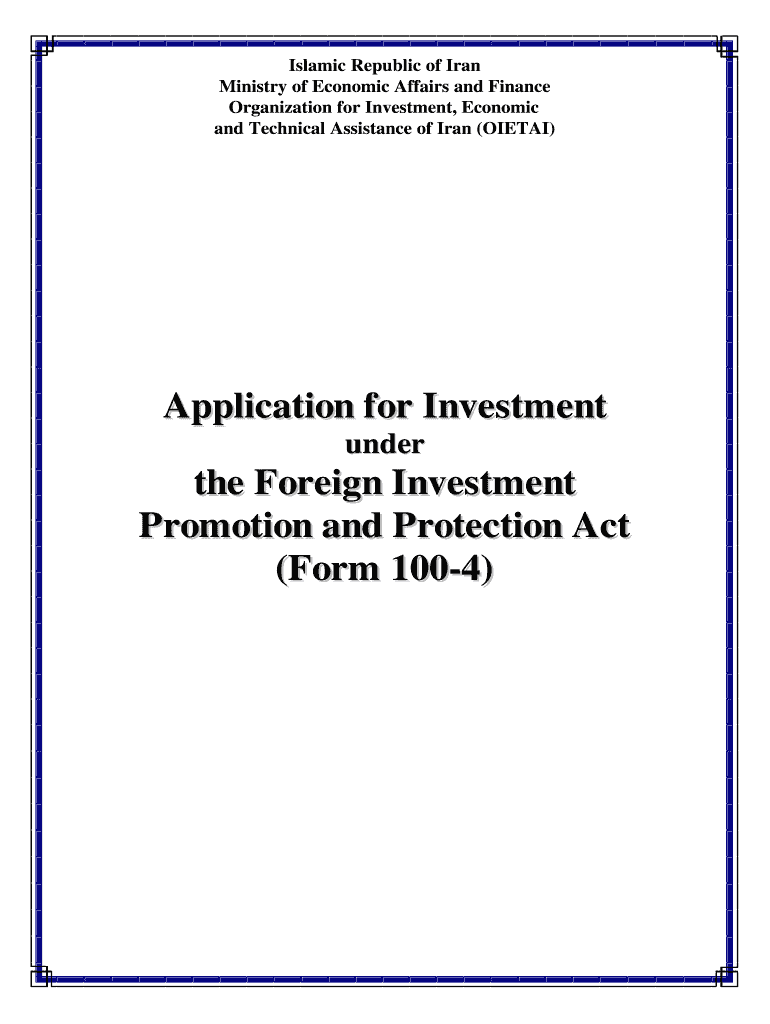 Islamic Republic of Iran
Ministry of Economic Affairs and Finance
Organization for Investment, Economic
and Technical Assistance of Iran (OIETAI)

Application for Investment
under
the Foreign Investment
Promotion and Protection Act
(Form 100-4)